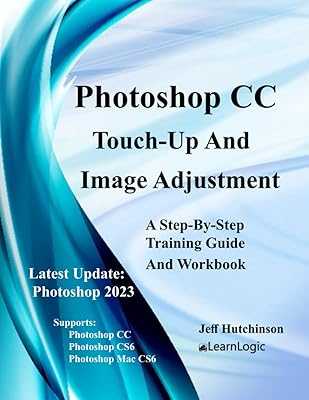 Photoshop CC

Touch-Up And Image Adjustment

A Step-By-Step Training Guide And Workbook

Latest Update: Photoshop 2023

Supports:
Photoshop CC
Photoshop CS6
Photoshop Mac CS6

Jeff Hutchinson

LearnLogic